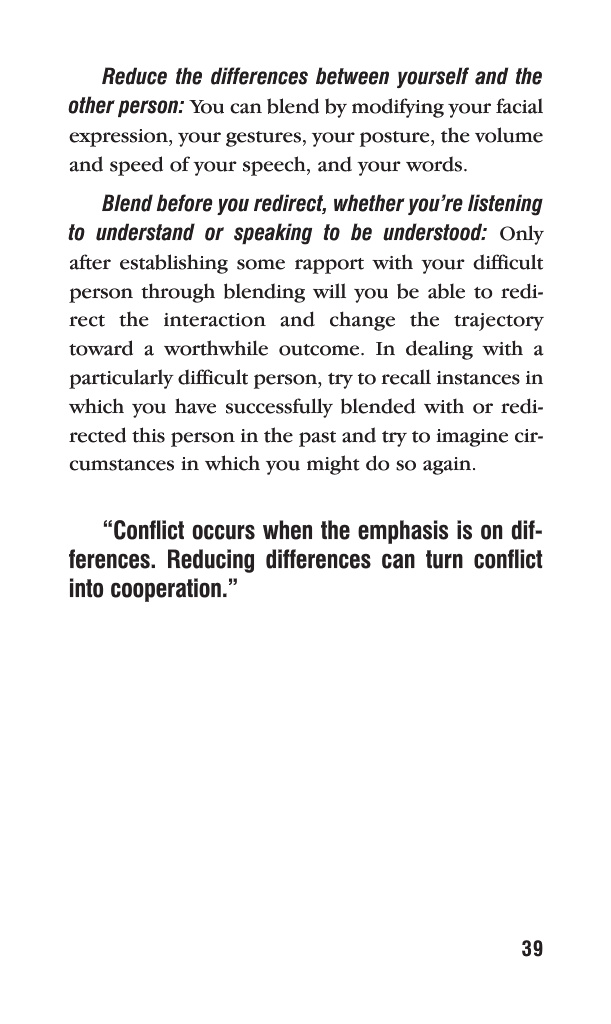 Reduce the differences between yourself and the other person: You can blend by modifying your facial expression, your gestures, your posture, the volume and speed of your speech, and your words.

Blend before you redirect, whether you're listening to understand or speaking to be understood: Only after establishing some rapport with your difficult person through blending will you be able to redirect the interaction and change the trajectory toward a worthwhile outcome. In dealing with a particularly difficult person, try to recall instances in which you have successfully blended with or redirected this person in the past and try to imagine circumstances in which you might do so again.

"Conflict occurs when the emphasis is on differences. Reducing differences can turn conflict into cooperation."

39